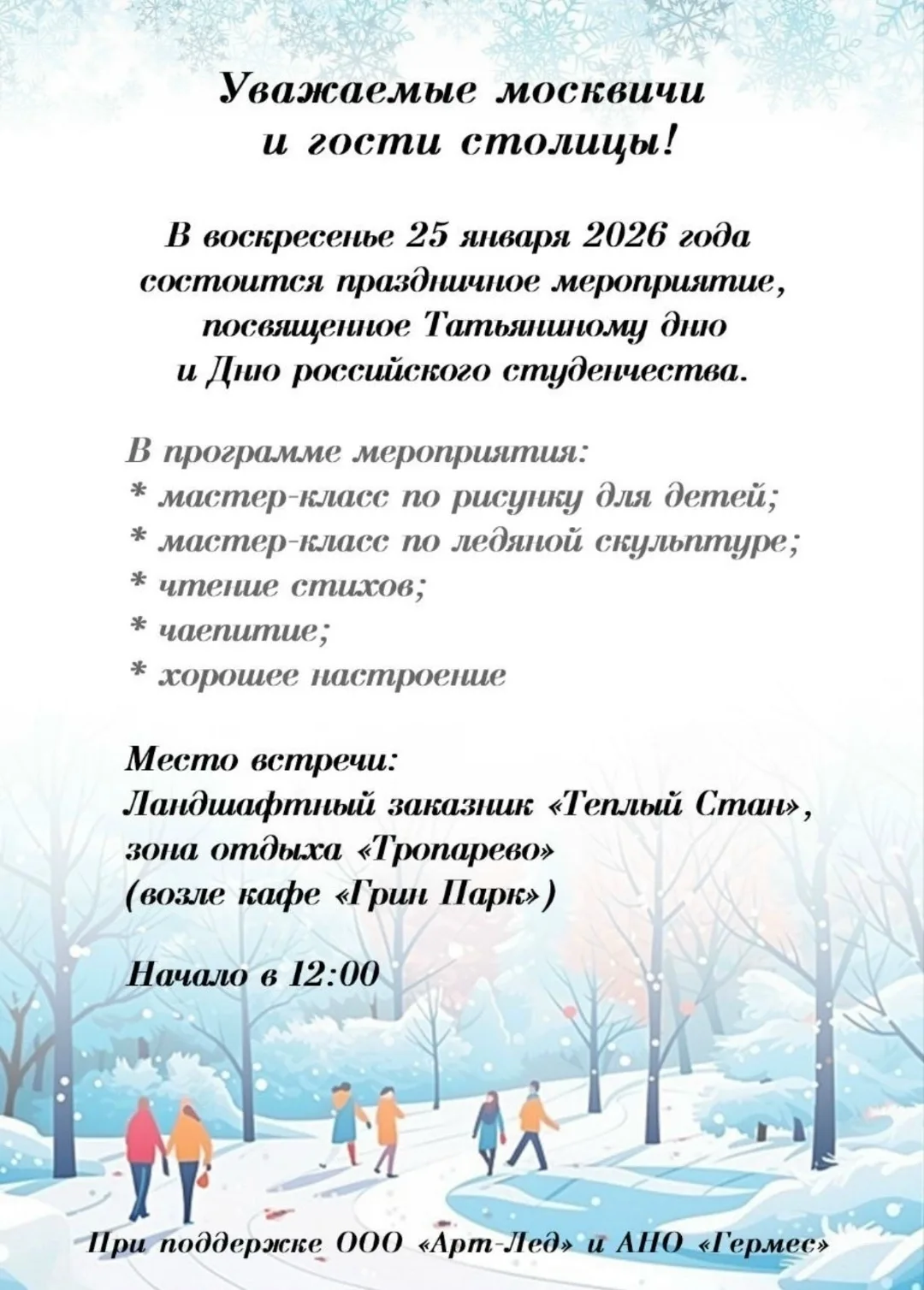 Уважаемые москвичи и гости столицы!

В воскресенье 25 января 2026 года состоится праздничное мероприятие, посвященное Татьяниному дню и Дню российского студенчества.

В программе мероприятия:
* мастер-класс по рисунку для детей;
* мастер-класс по ледяной скульптуре;
* чтение стихов;
* чаепитие;
* хорошее настроение

Место встречи:
Ландшафтный заказник «Теплый Стан», зона отдыха «Тропарево» (возле кафе «Грин Парк»)

Начало в 12:00

При поддержке ООО «Арт-Лед» и АНО «Гермес»